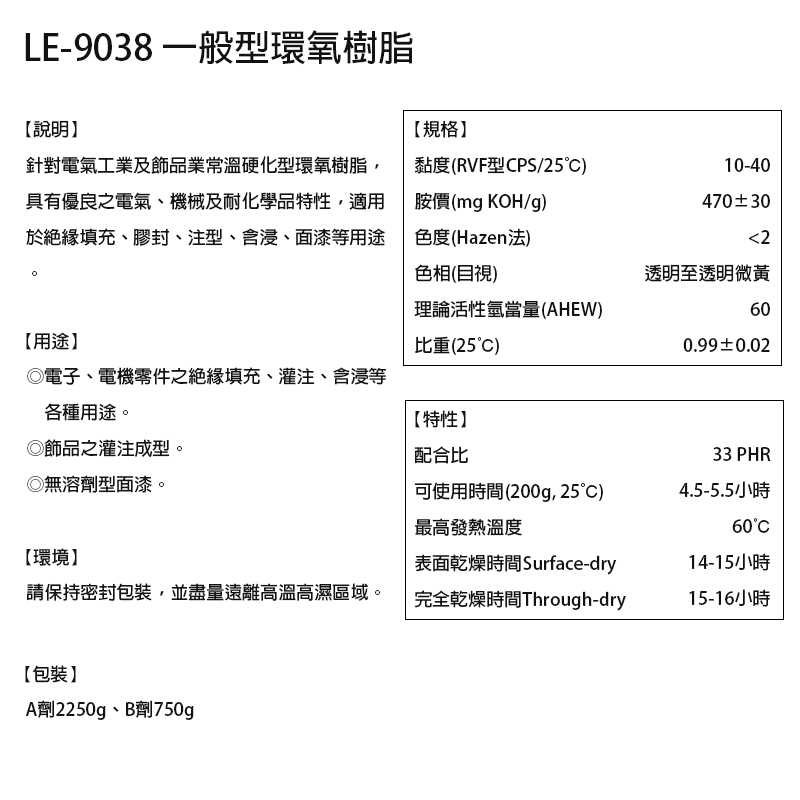 LE-9038 一般型環氧樹脂

【說明】

針對電氣工業及飾品業常溫硬化型環氧樹脂，具有優良之電氣、機械及耐化學品特性，適用於絕緣填充、膠封、注型、含浸、面漆等用途。

【用途】

◎電子、電機零件之絕緣填充、灌注、含浸等各種用途。

◎飾品之灌注成型。

◎無溶劑型面漆。

【環境】

請保持密封包裝，並盡量遠離高溫高濕區域。

【包裝】

A劑2250g、B劑750g

【規格】

| | |
|---|---|
| 黏度(RVF型CPS/25°C) | 10-40 |
| 胺價(mg KOH/g) | 470±30 |
| 色度(Hazen法) | <2 |
| 色相(目視) | 透明至透明微黃 |
| 理論活性氫當量(AHEW) | 60 |
| 比重(25°C) | 0.99±0.02 |

【特性】

| | |
|---|---|
| 配合比 | 33 PHR |
| 可使用時間(200g, 25°C) | 4.5-5.5小時 |
| 最高發熱溫度 | 60°C |
| 表面乾燥時間Surface-dry | 14-15小時 |
| 完全乾燥時間Through-dry | 15-16小時 |